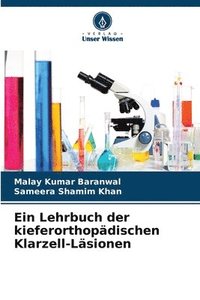 VERLAG
Unser Wissen

Malay Kumar Baranwal
Sameera Shamim Khan

Ein Lehrbuch der kieferorthopädischen Klarzell-Läsionen